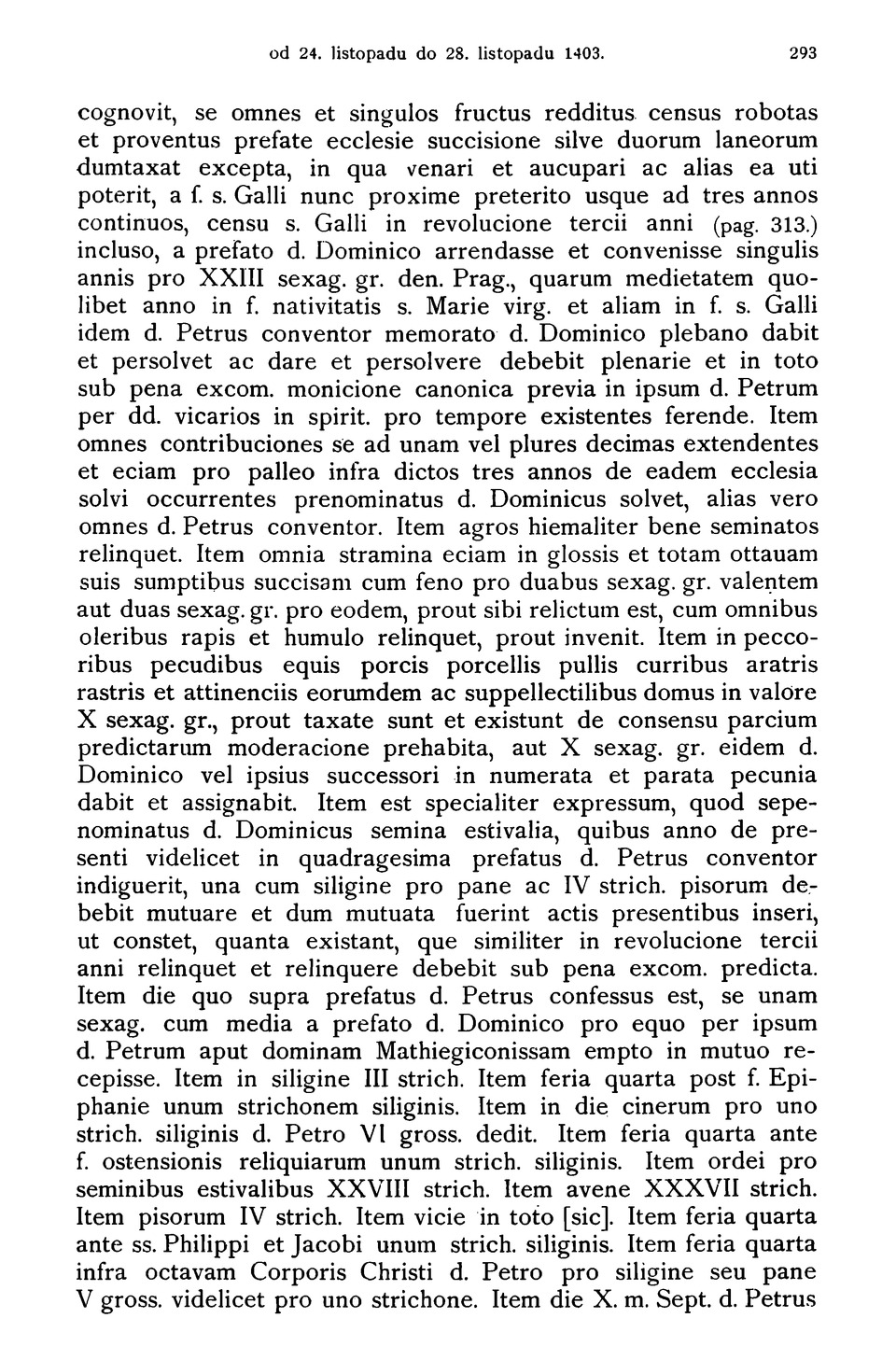 od 24. listopadu do 28. listopadu 1403. 293

cognovit, se omnes et singulos fructus redditus census robotas et proventus prefate ecclesie succisione silve duorum laneorum dumtaxat excepta, in qua venari et aucupari ac alias ea uti poterit, a f. s. Galli nunc proxime preterito usque ad tres annos continuos, censu s. Galli in revolucione tercii anni (pag. 313.) incluso, a prefato d. Dominico arrendasse et convenisse singulis annis pro XXIII sexag. gr. den. Prag., quarum medietatem quolibet anno in f. nativitatis s. Marie virg. et aliam in f. s. Galli idem d. Petrus conventor memorato d. Dominico plebano dabit et persolvet ac dare et persolvere debebit plenarie et in toto sub pena excom. monicione canonica previa in ipsum d. Petrum per dd. vicarios in spirit. pro tempore existentes ferende. Item omnes contribuciones se ad unam vel plures decimas extendentes et eciam pro palleo infra dictos tres annos de eadem ecclesia solvi occurrentes prenominatus d. Dominicus solvet, alias vero omnes d. Petrus conventor. Item agros hiemaliter bene seminatos relinquet. Item omnia stramina eciam in glossis et totam ottauam suis sumptibus succisam cum feno pro duabus sexag. gr. valentem aut duas sexag. gr. pro eodem, prout sibi relictum est, cum omnibus oleribus rapis et humulo relinquet, prout invenit. Item in peccoribus pecudibus equis porcis porcellis pullis curribus aratris rastris et attinenciis eorumdem ac suppellectilibus domus in valore X sexag. gr., prout taxate sunt et existunt de consensu parcium predictarum moderacione prehabita, aut X sexag. gr. eidem d. Dominico vel ipsius successori in numerata et parata pecunia dabit et assignabit. Item est specialiter expressum, quod sepenominatus d. Dominicus semina estivalia, quibus anno de presenti videlicet in quadragesima prefatus d. Petrus conventor indiguerit, una cum siligine pro pane ac IV strich. pisorum debebit mutuare et dum mutuata fuerint actis presentibus inseri, ut constet, quanta existant, que similiter in revolucione tercii anni relinquet et relinquere debebit sub pena excom. predicta. Item die quo supra prefatus d. Petrus confessus est, se unam sexag. cum media a prefato d. Dominico pro equo per ipsum d. Petrum aput dominam Mathiegiconissam empto in mutuo recepisse. Item in siligine III strich. Item feria quarta post f. Epiphanie unum strichonem siliginis. Item in die cinerum pro uno strich. siliginis d. Petro VI gross. dedit. Item feria quarta ante f. ostensionis reliquiarum unum strich. siliginis. Item ordei pro seminibus estivalibus XXVIII strich. Item avene XXXVII strich. Item pisorum IV strich. Item vicie in toto [sic]. Item feria quarta ante ss. Philippi et Jacobi unum strich. siliginis. Item feria quarta infra octavam Corporis Christi d. Petro pro siligine seu pane V gross. videlicet pro uno strichone. Item die X. m. Sept. d. Petrus